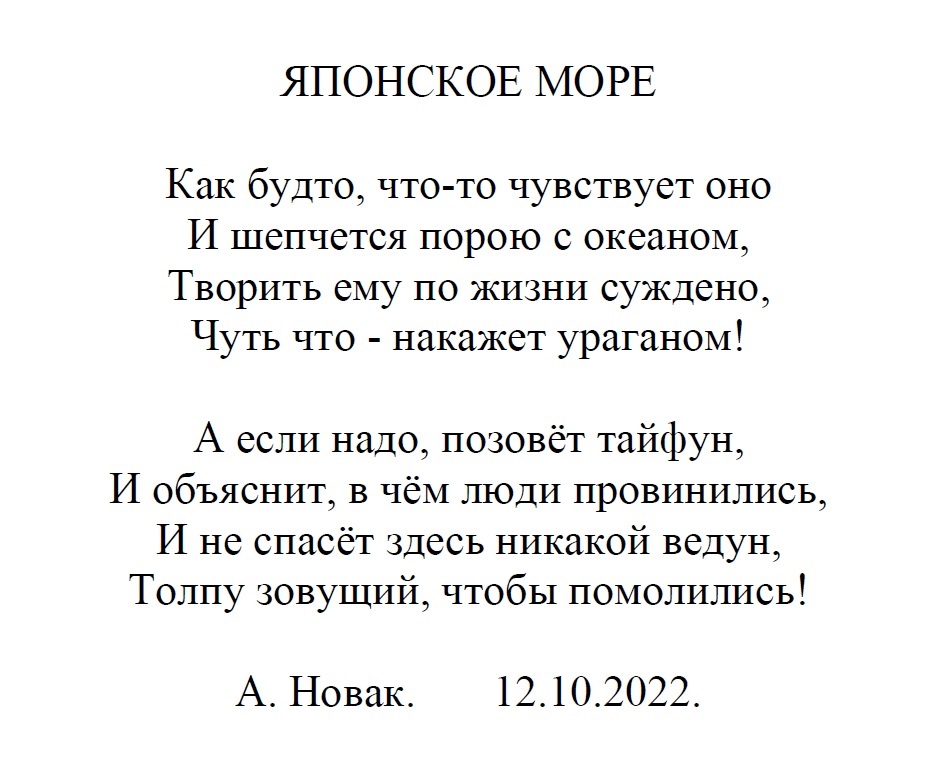 ЯПОНСКОЕ МОРЕ

Как будто, что-то чувствует оно
И шепчется порою с океаном,
Творить ему по жизни суждено,
Чуть что - накажет ураганом!

А если надо, позовёт тайфун,
И объяснит, в чём люди провинились,
И не спасёт здесь никакой ведун,
Толпу зовущий, чтобы помолились!

А. Новак.      12.10.2022.